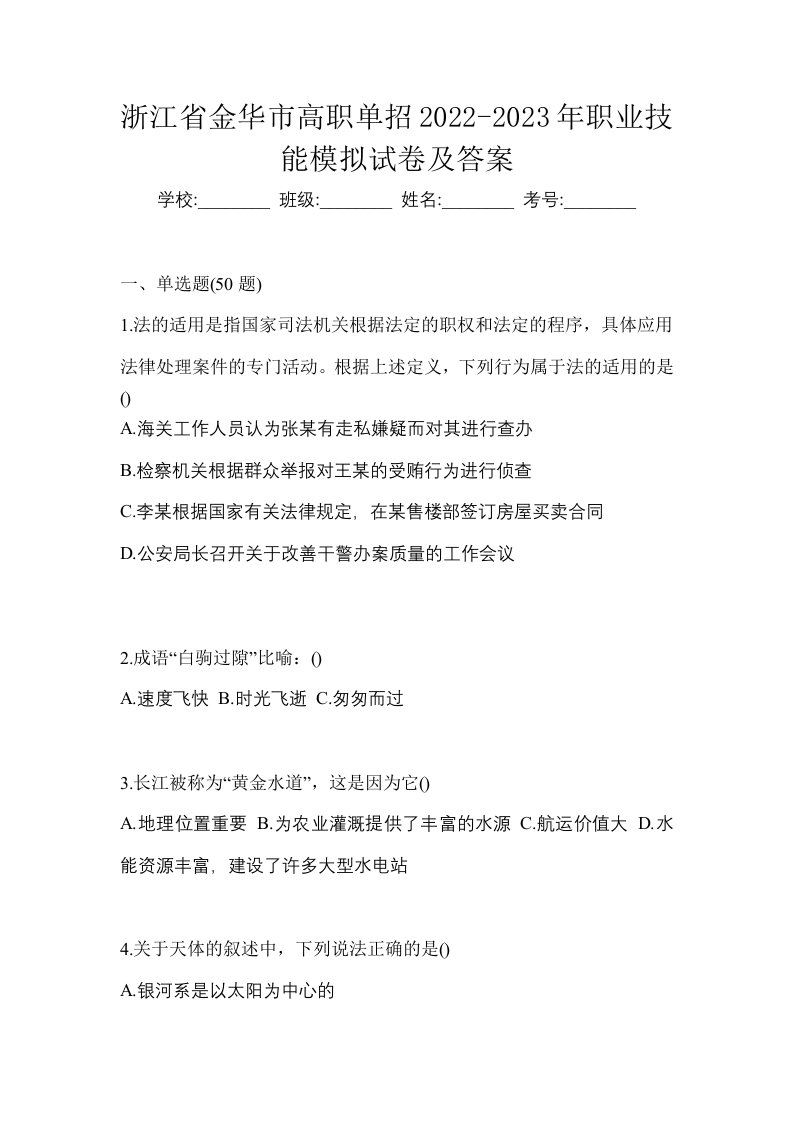 浙江省金华市高职单招2022-2023年职业技能模拟试卷及答案

学校:________ 班级:________ 姓名:________ 考号:________

一、单选题(50 题)

1.法的适用是指国家司法机关根据法定的职权和法定的程序，具体应用法律处理案件的专门活动。根据上述定义，下列行为属于法的适用的是()

A.海关工作人员认为张某有走私嫌疑而对其进行查办

B.检察机关根据群众举报对王某的受贿行为进行侦查

C.李某根据国家有关法律规定，在某售楼部签订房屋买卖合同

D.公安局长召开关于改善干警办案质量的工作会议

2.成语“白驹过隙”比喻：()

A.速度飞快 B.时光飞逝 C.匆匆而过

3.长江被称为“黄金水道”，这是因为它()

A.地理位置重要 B.为农业灌溉提供了丰富的水源 C.航运价值大 D.水能资源丰富，建设了许多大型水电站

4.关于天体的叙述中，下列说法正确的是()

A.银河系是以太阳为中心的